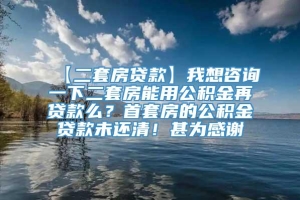 【二套房贷款】我想咨询一下二套房能用公积金再贷款么？首套房的公积金贷款未还清！甚为感谢